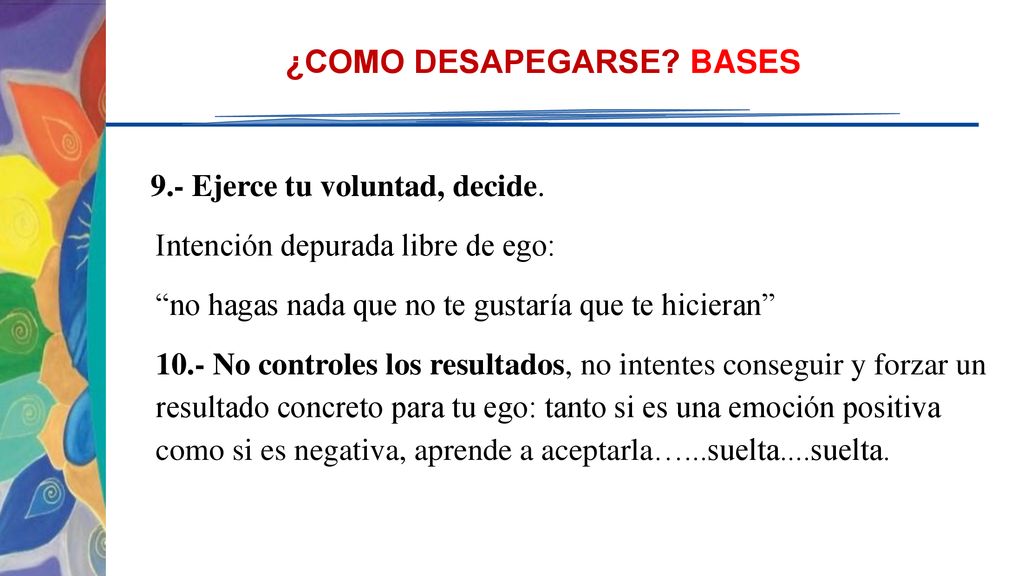 ¿COMO DESAPEGARSE? BASES

9.- Ejerce tu voluntad, decide.

Intención depurada libre de ego:

“no hagas nada que no te gustaría que te hicieran”

10.- No controles los resultados, no intentes conseguir y forzar un resultado concreto para tu ego: tanto si es una emoción positiva como si es negativa, aprende a aceptarla…...suelta....suelta.